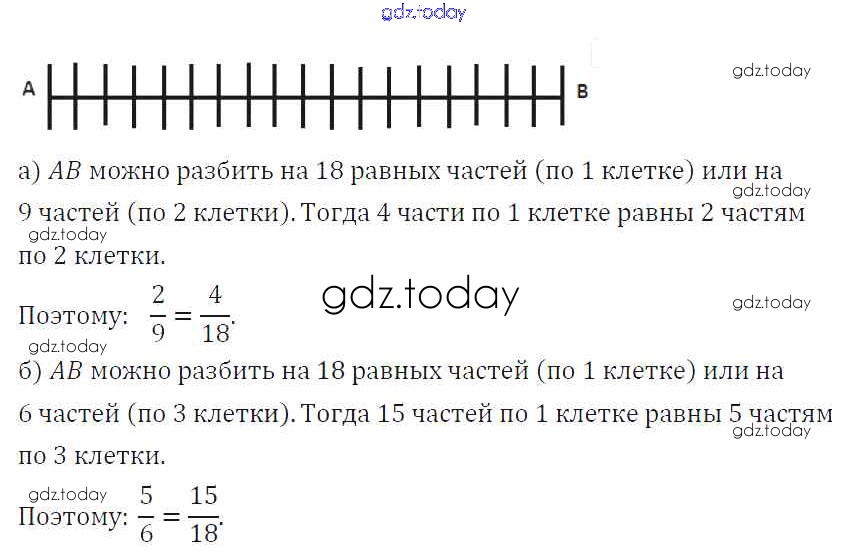 gdz.today

A B

gdz.today

а) $AB$ можно разбить на 18 равных частей (по 1 клетке) или на 9 частей (по 2 клетки). Тогда 4 части по 1 клетке равны 2 частям по 2 клетки.

gdz.today

gdz.today

Поэтому: $\frac{2}{9} = \frac{4}{18}$.

gdz.today

gdz.today

gdz.today

б) $AB$ можно разбить на 18 равных частей (по 1 клетке) или на 6 частей (по 3 клетки). Тогда 15 частей по 1 клетке равны 5 частям по 3 клетки.

gdz.today

gdz.today

Поэтому: $\frac{5}{6} = \frac{15}{18}$.